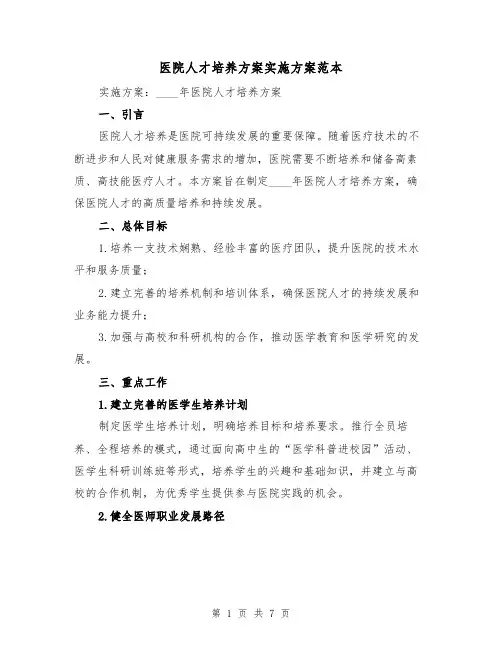 医院人才培养方案实施方案范本

实施方案：____年医院人才培养方案

一、引言

医院人才培养是医院可持续发展的重要保障。随着医疗技术的不断进步和人民对健康服务需求的增加，医院需要不断培养和储备高素质、高技能医疗人才。本方案旨在制定____年医院人才培养方案，确保医院人才的高质量培养和持续发展。

二、总体目标

1.培养一支技术娴熟、经验丰富的医疗团队，提升医院的技术水平和服务质量；

2.建立完善的培养机制和培训体系，确保医院人才的持续发展和业务能力提升；

3.加强与高校和科研机构的合作，推动医学教育和医学研究的发展。

三、重点工作

1.建立完善的医学生培养计划

制定医学生培养计划，明确培养目标和培养要求。推行全员培养、全程培养的模式，通过面向高中生的“医学科普进校园”活动、医学生科研训练班等形式，培养学生的兴趣和基础知识，并建立与高校的合作机制，为优秀学生提供参与医院实践的机会。

2.健全医师职业发展路径

第 1 页 共 7 页